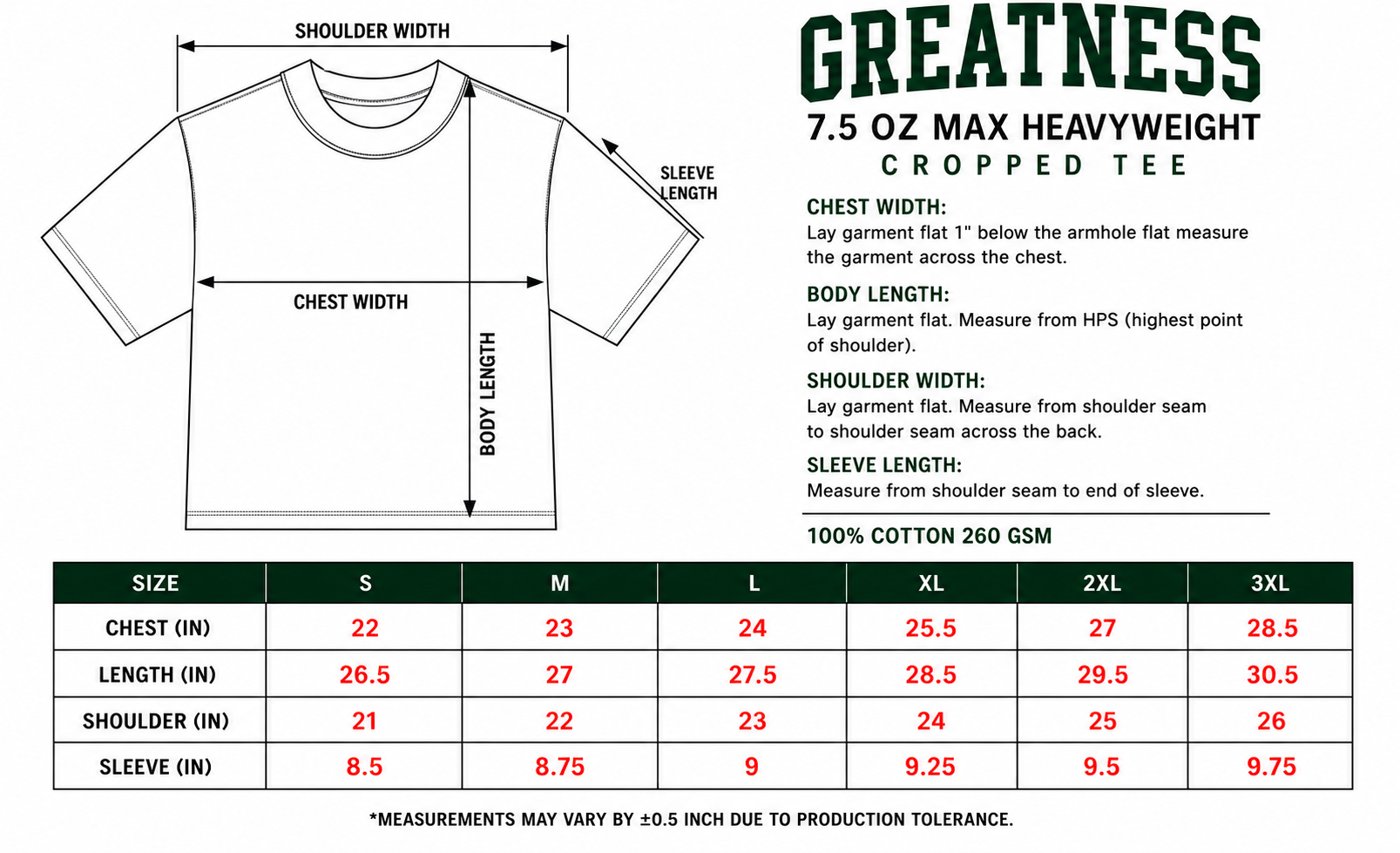 SHOULDER WIDTH

SLEEVE LENGTH

CHEST WIDTH

BODY LENGTH

GREATNESS

7.5 OZ MAX HEAVYWEIGHT

CROPPED TEE

CHEST WIDTH:
Lay garment flat 1" below the armhole flat measure the garment across the chest.

BODY LENGTH:
Lay garment flat. Measure from HPS (highest point of shoulder).

SHOULDER WIDTH:
Lay garment flat. Measure from shoulder seam to shoulder seam across the back.

SLEEVE LENGTH:
Measure from shoulder seam to end of sleeve.

100% COTTON 260 GSM

| SIZE | S | M | L | XL | 2XL | 3XL |
|---|---|---|---|---|---|---|
| CHEST (IN) | 22 | 23 | 24 | 25.5 | 27 | 28.5 |
| LENGTH (IN) | 26.5 | 27 | 27.5 | 28.5 | 29.5 | 30.5 |
| SHOULDER (IN) | 21 | 22 | 23 | 24 | 25 | 26 |
| SLEEVE (IN) | 8.5 | 8.75 | 9 | 9.25 | 9.5 | 9.75 |

*MEASUREMENTS MAY VARY BY ±0.5 INCH DUE TO PRODUCTION TOLERANCE.